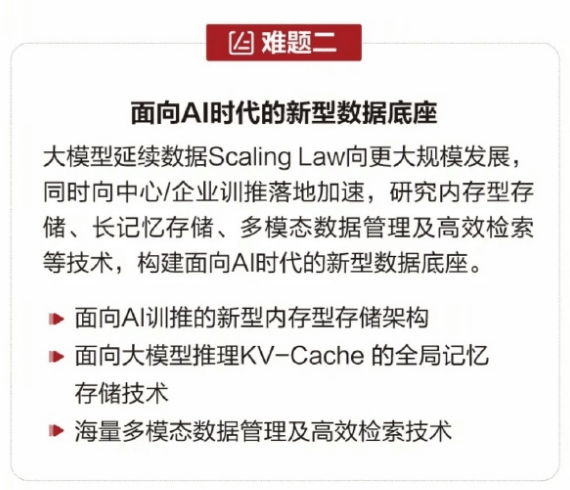 难题二

面向AI时代的新型数据底座

大模型延续数据Scaling Law向更大规模发展，同时向中心/企业训推落地加速，研究内存型存储、长记忆存储、多模态数据管理及高效检索等技术，构建面向AI时代的新型数据底座。

面向AI训推的新型内存型存储架构

面向大模型推理KV-Cache 的全局记忆存储技术

海量多模态数据管理及高效检索技术